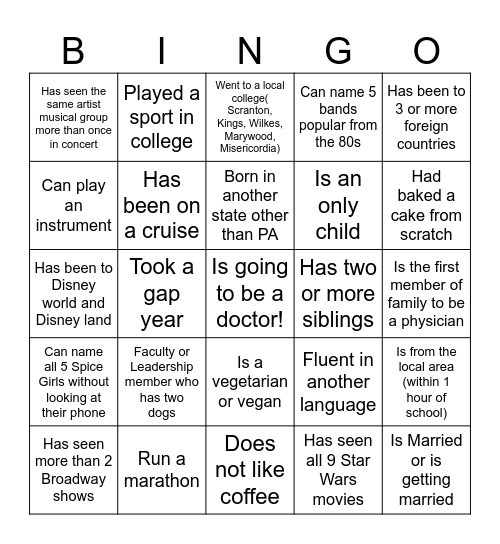 | B | I | N | G | O |
|---|---|---|---|---|
| Has seen the same artist musical group more than once in concert | Played a sport in college | Went to a local college( Scranton, Kings, Wilkes, Marywood, Misericordia) | Can name 5 bands popular from the 80s | Has been to 3 or more foreign countries |
| Can play an instrument | Has been on a cruise | Born in another state other than PA | Is an only child | Had baked a cake from scratch |
| Has been to Disney world and Disney land | Took a gap year | Is going to be a doctor! | Has two or more siblings | Is the first member of family to be a physician |
| Can name all 5 Spice Girls without looking at their phone | Faculty or Leadership member who has two dogs | Is a vegetarian or vegan | Fluent in another language | Is from the local area (within 1 hour of school) |
| Has seen more than 2 Broadway shows | Run a marathon | Does not like coffee | Has seen all 9 Star Wars movies | Is Married or is getting married |